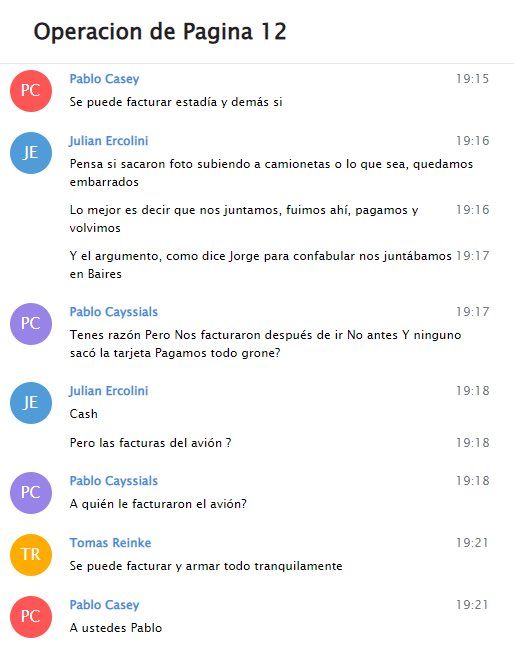 Operacion de Pagina 12

PC
Pablo Casey
19:15
Se puede facturar estadía y demás si

JE
Julian Ercolini
19:16
Pensa si sacaron foto subiendo a camionetas o lo que sea, quedamos embarrados

Lo mejor es decir que nos juntamos, fuimos ahí, pagamos y volvimos
19:16

Y el argumento, como dice Jorge para confabular nos juntábamos en Baires
19:17

PC
Pablo Cayssials
19:17
Tenes razón Pero Nos facturaron después de ir No antes Y ninguno sacó la tarjeta Pagamos todo grone?

JE
Julian Ercolini
19:18
Cash

Pero las facturas del avión ?
19:18

PC
Pablo Cayssials
19:18
A quién le facturaron el avión?

TR
Tomas Reinke
19:21
Se puede facturar y armar todo tranquilamente

PC
Pablo Casey
19:21
A ustedes Pablo